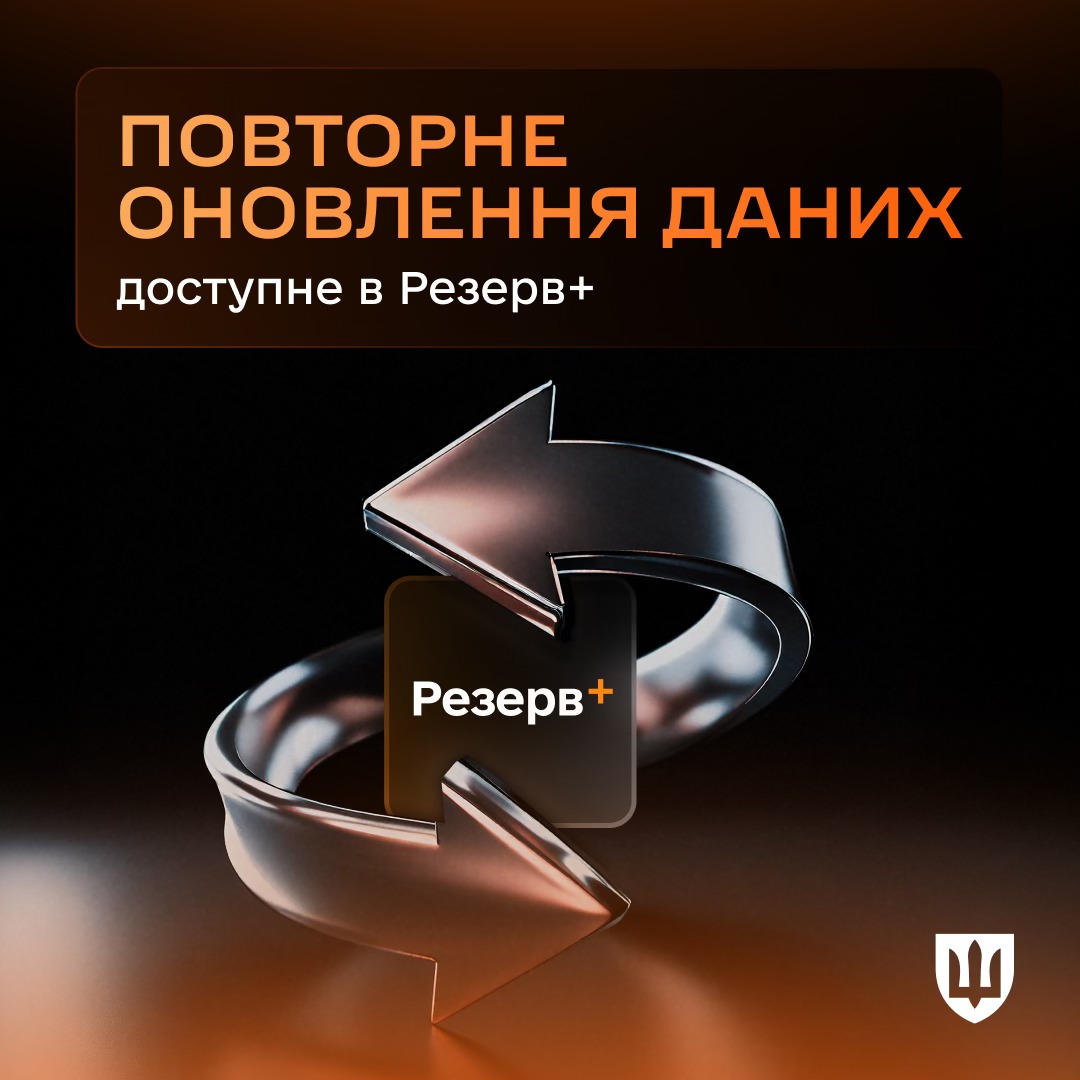 ПОВТОРНЕ ОНОВЛЕННЯ ДАНИХ
доступне в Резерв+

Резерв+